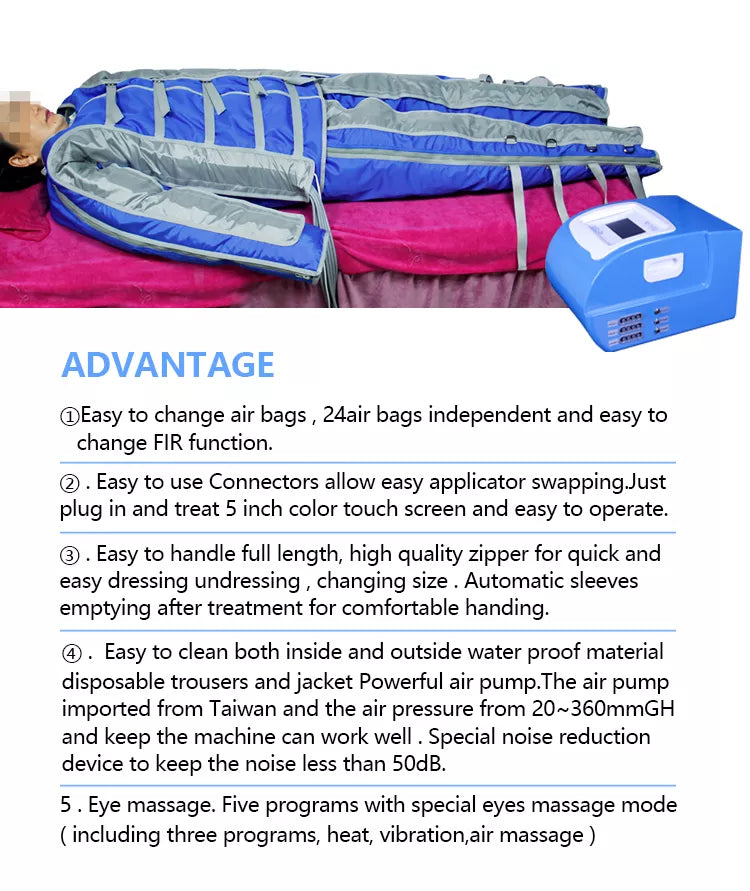 ADVANTAGE

①Easy to change air bags , 24air bags independent and easy to change FIR function.

② . Easy to use Connectors allow easy applicator swapping.Just plug in and treat 5 inch color touch screen and easy to operate.

③ . Easy to handle full length, high quality zipper for quick and easy dressing undressing , changing size . Automatic sleeves emptying after treatment for comfortable handing.

④ .  Easy to clean both inside and outside water proof material disposable trousers and jacket Powerful air pump.The air pump imported from Taiwan and the air pressure from 20~360mmGH and keep the machine can work well . Special noise reduction device to keep the noise less than 50dB.

5 . Eye massage. Five programs with special eyes massage mode ( including three programs, heat, vibration,air massage )